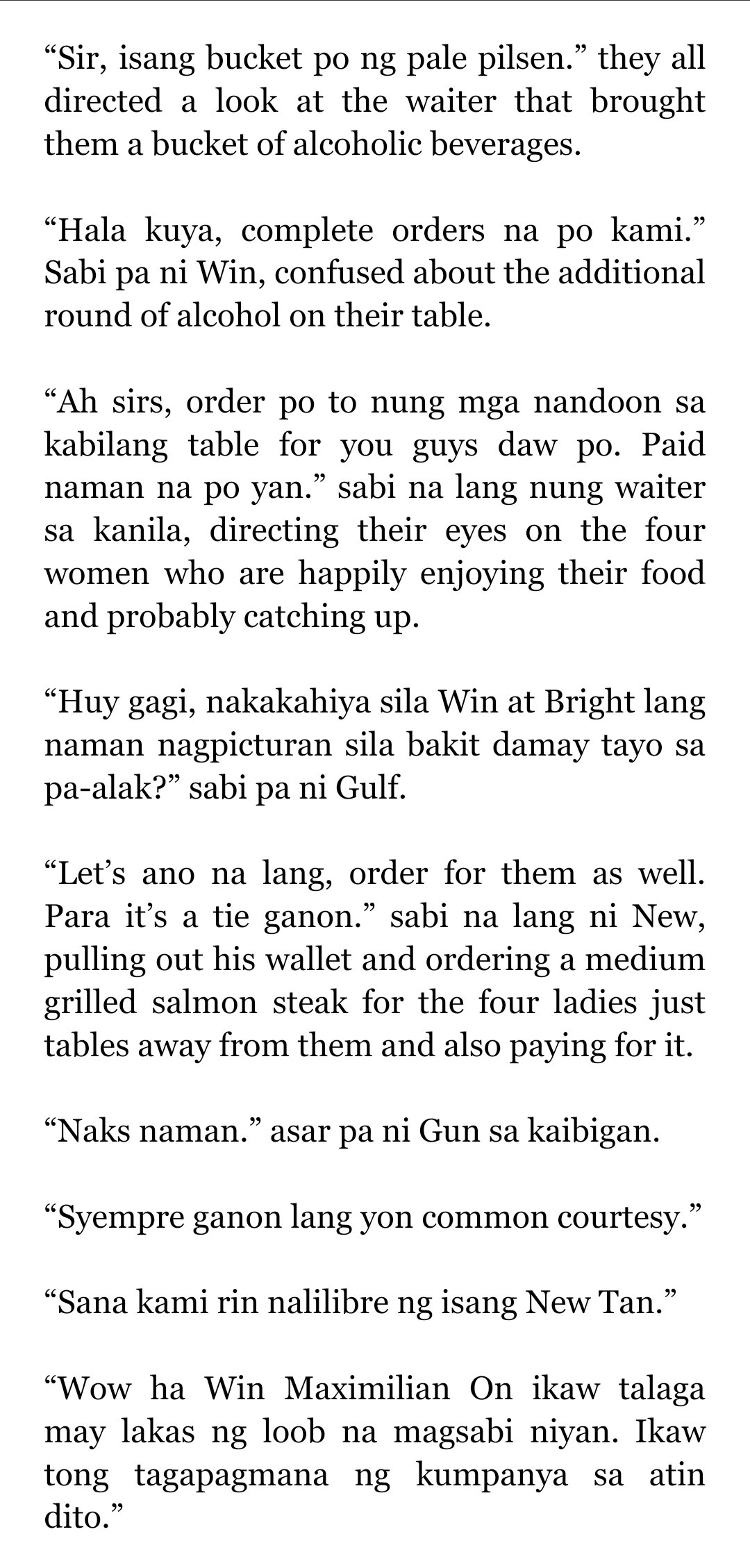 “Sir, isang bucket po ng pale pilsen.” they all directed a look at the waiter that brought them a bucket of alcoholic beverages.

“Hala kuya, complete orders na po kami.” Sabi pa ni Win, confused about the additional round of alcohol on their table.

“Ah sirs, order po to nung mga nandoon sa kabilang table for you guys daw po. Paid naman na po yan.” sabi na lang nung waiter sa kanila, directing their eyes on the four women who are happily enjoying their food and probably catching up.

“Huy gagi, nakakahiya sila Win at Bright lang naman nagpicturan sila bakit damay tayo sa pa-alak?” sabi pa ni Gulf.

“Let’s ano na lang, order for them as well. Para it’s a tie ganon.” sabi na lang ni New, pulling out his wallet and ordering a medium grilled salmon steak for the four ladies just tables away from them and also paying for it.

“Naks naman.” asar pa ni Gun sa kaibigan.

“Syempre ganon lang yon common courtesy.”

“Sana kami rin nalilibre ng isang New Tan.”

“Wow ha Win Maximilian On ikaw talaga may lakas ng loob na magsabi niyan. Ikaw tong tagapagmana ng kumpanya sa atin dito.”